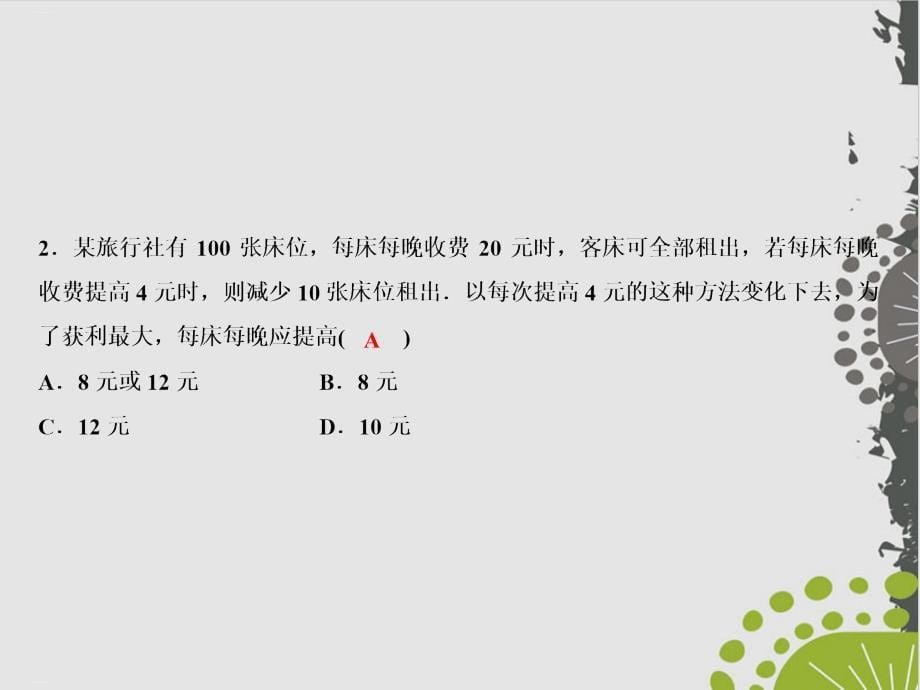 2．某旅行社有 100 张床位，每床每晚收费 20 元时，客床可全部租出，若每床每晚收费提高 4 元时，则减少 10 张床位租出．以每次提高 4 元的这种方法变化下去，为了获利最大，每床每晚应提高( A )

A．8 元或 12 元　　B．8 元

C．12 元　　D．10 元